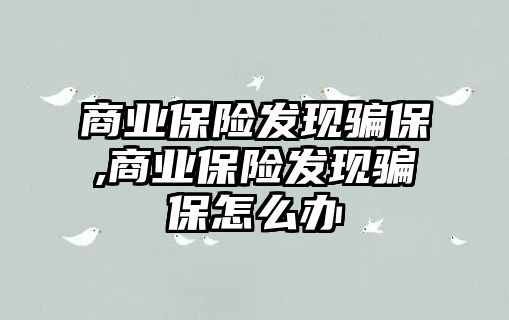 商业保险发现骗保,商业保险发现骗保怎么办